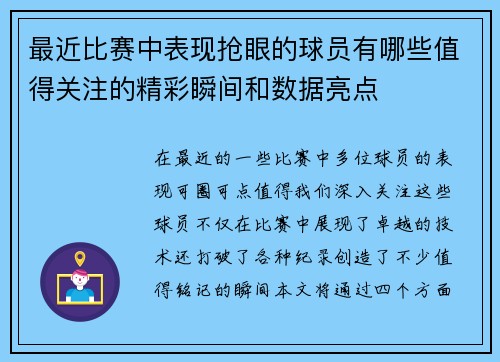 最近比赛中表现抢眼的球员有哪些值得关注的精彩瞬间和数据亮点

在最近的一些比赛中多位球员的表现可圈可点值得我们深入关注这些球员不仅在比赛中展现了卓越的技术还打破了各种纪录创造了不少值得铭记的瞬间本文将通过四个方面